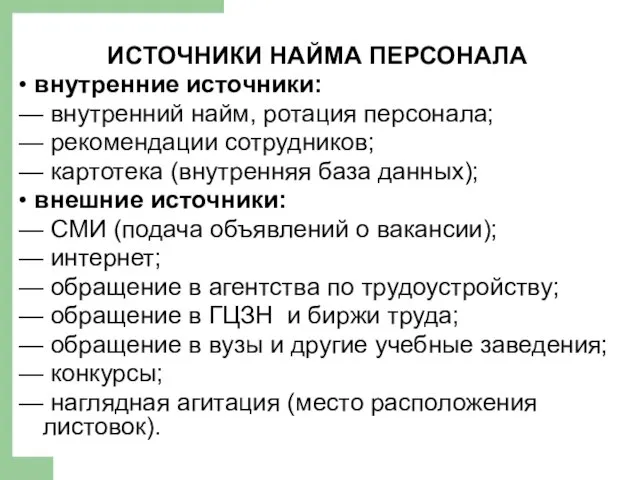 ИСТОЧНИКИ НАЙМА ПЕРСОНАЛА

• внутренние источники:
— внутренний найм, ротация персонала;
— рекомендации сотрудников;
— картотека (внутренняя база данных);
• внешние источники:
— СМИ (подача объявлений о вакансии);
— интернет;
— обращение в агентства по трудоустройству;
— обращение в ГЦЗН  и биржи труда;
— обращение в вузы и другие учебные заведения;
— конкурсы;
— наглядная агитация (место расположения листовок).